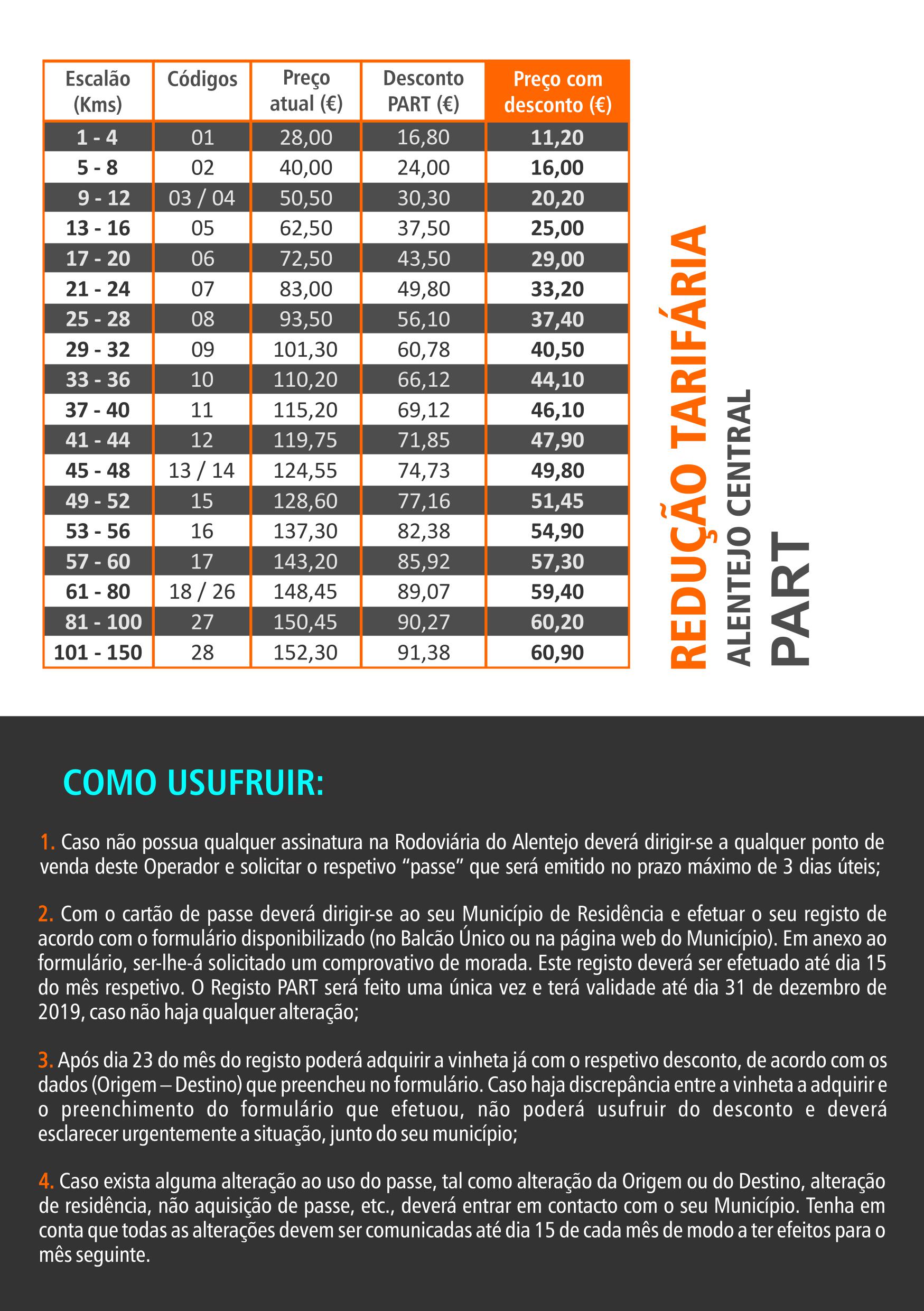 | Escalão (Kms) | Códigos | Preço atual (€) | Desconto PART (€) | Preço com desconto (€) |
|---|---|---|---|---|
| 1 - 4 | 01 | 28,00 | 16,80 | 11,20 |
| 5 - 8 | 02 | 40,00 | 24,00 | 16,00 |
| 9 - 12 | 03 / 04 | 50,50 | 30,30 | 20,20 |
| 13 - 16 | 05 | 62,50 | 37,50 | 25,00 |
| 17 - 20 | 06 | 72,50 | 43,50 | 29,00 |
| 21 - 24 | 07 | 83,00 | 49,80 | 33,20 |
| 25 - 28 | 08 | 93,50 | 56,10 | 37,40 |
| 29 - 32 | 09 | 101,30 | 60,78 | 40,50 |
| 33 - 36 | 10 | 110,20 | 66,12 | 44,10 |
| 37 - 40 | 11 | 115,20 | 69,12 | 46,10 |
| 41 - 44 | 12 | 119,75 | 71,85 | 47,90 |
| 45 - 48 | 13 / 14 | 124,55 | 74,73 | 49,80 |
| 49 - 52 | 15 | 128,60 | 77,16 | 51,45 |
| 53 - 56 | 16 | 137,30 | 82,38 | 54,90 |
| 57 - 60 | 17 | 143,20 | 85,92 | 57,30 |
| 61 - 80 | 18 / 26 | 148,45 | 89,07 | 59,40 |
| 81 - 100 | 27 | 150,45 | 90,27 | 60,20 |
| 101 - 150 | 28 | 152,30 | 91,38 | 60,90 |

REDUÇÃO TARIFÁRIA
ALENTEJO CENTRAL
PART

COMO USUFRUIR:

1. Caso não possua qualquer assinatura na Rodoviária do Alentejo deverá dirigir-se a qualquer ponto de venda deste Operador e solicitar o respetivo "passe" que será emitido no prazo máximo de 3 dias úteis;

2. Com o cartão de passe deverá dirigir-se ao seu Município de Residência e efetuar o seu registo de acordo com o formulário disponibilizado (no Balcão Único ou na página web do Município). Em anexo ao formulário, ser-lhe-á solicitado um comprovativo de morada. Este registo deverá ser efetuado até dia 15 do mês respetivo. O Registo PART será feito uma única vez e terá validade até dia 31 de dezembro de 2019, caso não haja qualquer alteração;

3. Após dia 23 do mês do registo poderá adquirir a vinheta já com o respetivo desconto, de acordo com os dados (Origem – Destino) que preencheu no formulário. Caso haja discrepância entre a vinheta a adquirir e o preenchimento do formulário que efetuou, não poderá usufruir do desconto e deverá esclarecer urgentemente a situação, junto do seu município;

4. Caso exista alguma alteração ao uso do passe, tal como alteração da Origem ou do Destino, alteração de residência, não aquisição de passe, etc., deverá entrar em contacto com o seu Município. Tenha em conta que todas as alterações devem ser comunicadas até dia 15 de cada mês de modo a ter efeitos para o mês seguinte.